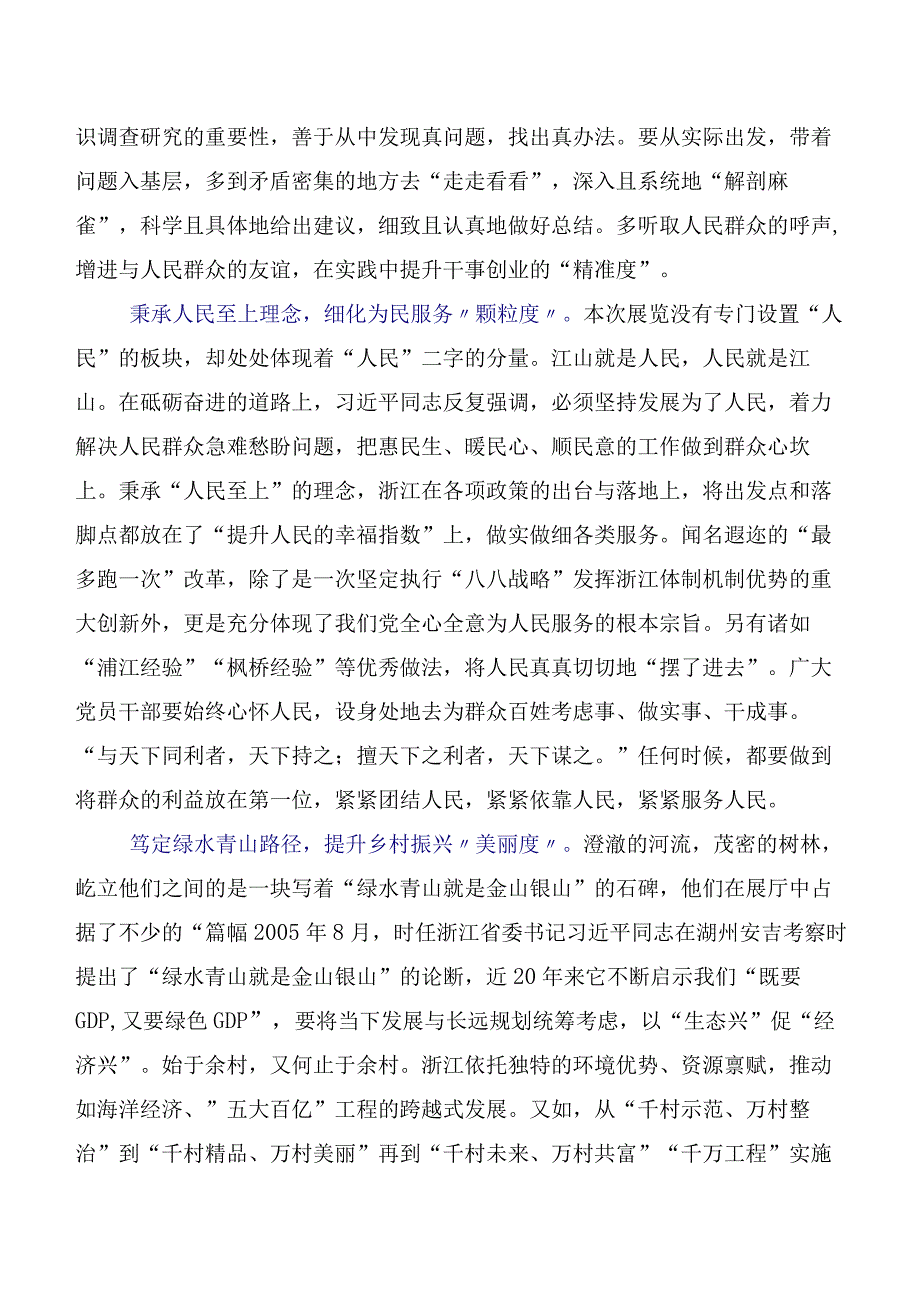 识调查研究的重要性，善于从中发现真问题，找出真办法。要从实际出发，带着问题入基层，多到矛盾密集的地方去“走走看看”，深入且系统地“解剖麻雀”，科学且具体地给出建议，细致且认真地做好总结。多听取人民群众的呼声,增进与人民群众的友谊，在实践中提升干事创业的“精准度”。

秉承人民至上理念，细化为民服务〃颗粒度〃。本次展览没有专门设置“人民”的板块，却处处体现着“人民”二字的分量。江山就是人民，人民就是江山。在砥砺奋进的道路上，习近平同志反复强调，必须坚持发展为了人民，着力解决人民群众急难愁盼问题，把惠民生、暖民心、顺民意的工作做到群众心坎上。秉承“人民至上”的理念，浙江在各项政策的出台与落地上，将出发点和落脚点都放在了“提升人民的幸福指数”上，做实做细各类服务。闻名遐迩的“最多跑一次”改革，除了是一次坚定执行“八八战略”发挥浙江体制机制优势的重大创新外，更是充分体现了我们党全心全意为人民服务的根本宗旨。另有诸如“浦江经验”“枫桥经验”等优秀做法，将人民真真切切地“摆了进去”。广大党员干部要始终心怀人民，设身处地去为群众百姓考虑事、做实事、干成事。“与天下同利者，天下持之；擅天下之利者，天下谋之。”任何时候，都要做到将群众的利益放在第一位，紧紧团结人民，紧紧依靠人民，紧紧服务人民。

笃定绿水青山路径，提升乡村振兴〃美丽度〃。澄澈的河流，茂密的树林，屹立他们之间的是一块写着“绿水青山就是金山银山”的石碑，他们在展厅中占据了不少的“篇幅2005年8月，时任浙江省委书记习近平同志在湖州安吉考察时提出了“绿水青山就是金山银山”的论断，近20年来它不断启示我们“既要GDP,又要绿色GDP”，要将当下发展与长远规划统筹考虑，以“生态兴”促“经济兴”。始于余村，又何止于余村。浙江依托独特的环境优势、资源禀赋，推动如海洋经济、”五大百亿”工程的跨越式发展。又如，从“千村示范、万村整治”到“千村精品、万村美丽”再到“千村未来、万村共富”“千万工程”实施